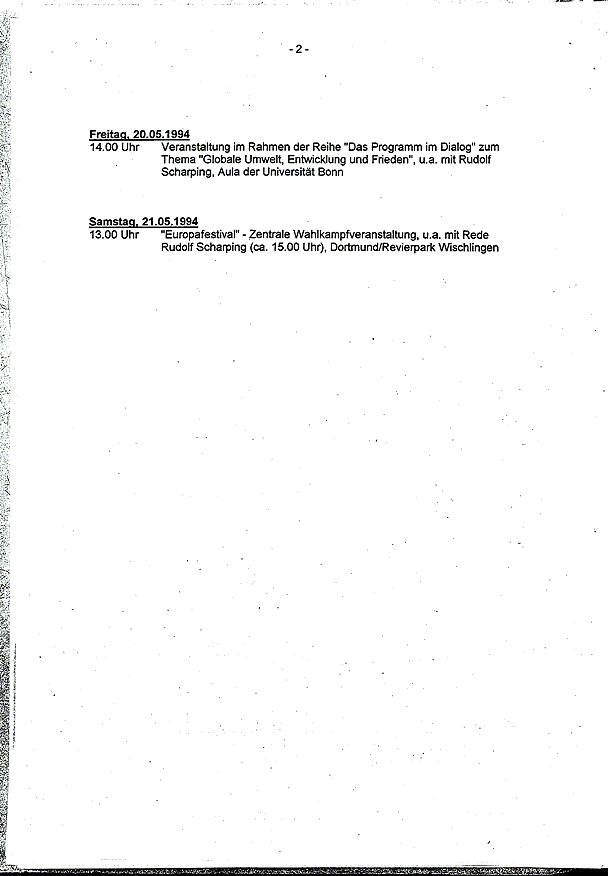 - 2 -

Freitag, 20.05.1994
14.00 Uhr Veranstaltung im Rahmen der Reihe "Das Programm im Dialog" zum Thema "Globale Umwelt, Entwicklung und Frieden", u.a. mit Rudolf Scharping, Aula der Universität Bonn

Samstag, 21.05.1994
13.00 Uhr "Europafestival" - Zentrale Wahlkampfveranstaltung, u.a. mit Rede Rudolf Scharping (ca. 15.00 Uhr), Dortmund/Revierpark Wischlingen